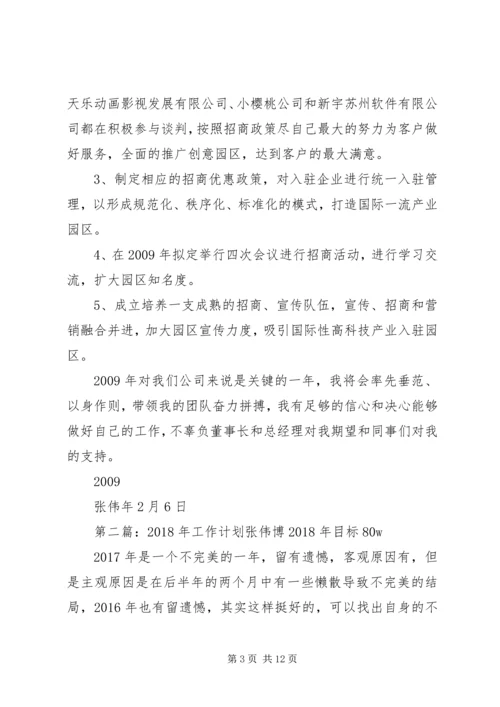 天乐动画影视发展有限公司、小樱桃公司和新宇苏州软件有限公司都在积极参与谈判，按照招商政策尽自己最大的努力为客户做好服务，全面的推广创意园区，达到客户的最大满意。

3、制定相应的招商优惠政策，对入驻企业进行统一入驻管理，以形成规范化、秩序化、标准化的模式，打造国际一流产业园区。

4、在2009年拟定举行四次会议进行招商活动，进行学习交流，扩大园区知名度。

5、成立培养一支成熟的招商、宣传队伍，宣传、招商和营销融合并进，加大园区宣传力度，吸引国际性高科技产业入驻园区。

2009年对我们公司来说是关键的一年，我将会率先垂范、以身作则，带领我的团队奋力拼搏，我有足够的信心和决心能够做好自己的工作，不辜负董事长和总经理对我期望和同事们对我的支持。

2009

张伟年2月6日

第二篇：2018年工作计划张伟博2018年目标80w

2017年是一个不完美的一年，留有遗憾，客观原因有，但是主观原因是在后半年的两个月中有一些懒散导致不完美的结局，2016年也有留遗憾，其实这样挺好的，可以找出自身的不

第3页 共12页